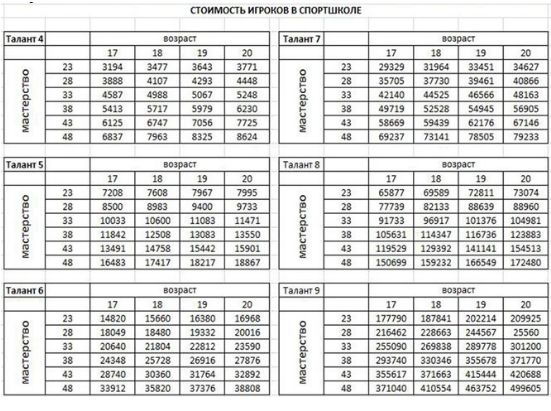 СТОИМОСТЬ ИГРОКОВ В СПОРТШКОЛЕ

| Талант 4 | | возраст | | | |
|---|---|---|---|---|---|
| | | 17 | 18 | 19 | 20 |
| мастерство | 23 | 3194 | 3477 | 3643 | 3771 |
| | 28 | 3888 | 4107 | 4293 | 4448 |
| | 33 | 4587 | 4988 | 5067 | 5248 |
| | 38 | 5413 | 5717 | 5979 | 6230 |
| | 43 | 6125 | 6747 | 7056 | 7725 |
| | 48 | 6837 | 7963 | 8325 | 8624 |

| Талант 5 | | возраст | | | |
|---|---|---|---|---|---|
| | | 17 | 18 | 19 | 20 |
| мастерство | 23 | 7208 | 7608 | 7967 | 7995 |
| | 28 | 8500 | 8983 | 9400 | 9733 |
| | 33 | 10033 | 10600 | 11083 | 11471 |
| | 38 | 11842 | 12508 | 13083 | 13550 |
| | 43 | 13491 | 14758 | 15442 | 15901 |
| | 48 | 16483 | 17417 | 18217 | 18867 |

| Талант 6 | | возраст | | | |
|---|---|---|---|---|---|
| | | 17 | 18 | 19 | 20 |
| мастерство | 23 | 14820 | 15660 | 16380 | 16968 |
| | 28 | 18049 | 18480 | 19332 | 20016 |
| | 33 | 20640 | 21804 | 22812 | 23590 |
| | 38 | 24348 | 25728 | 26916 | 27876 |
| | 43 | 28740 | 30360 | 31764 | 32892 |
| | 48 | 33912 | 35820 | 37376 | 38808 |

| Талант 7 | | возраст | | | |
|---|---|---|---|---|---|
| | | 17 | 18 | 19 | 20 |
| мастерство | 23 | 29329 | 31964 | 33451 | 34627 |
| | 28 | 35705 | 37730 | 39461 | 40866 |
| | 33 | 42140 | 44525 | 46566 | 48163 |
| | 38 | 49719 | 52528 | 54945 | 56905 |
| | 43 | 58669 | 59439 | 62176 | 67146 |
| | 48 | 69237 | 73141 | 78505 | 79233 |

| Талант 8 | | возраст | | | |
|---|---|---|---|---|---|
| | | 17 | 18 | 19 | 20 |
| мастерство | 23 | 65877 | 69589 | 72811 | 73074 |
| | 28 | 77739 | 82133 | 88639 | 88960 |
| | 33 | 91733 | 96917 | 101376 | 104981 |
| | 38 | 105631 | 114347 | 116736 | 123883 |
| | 43 | 119529 | 129392 | 141141 | 154513 |
| | 48 | 150699 | 159232 | 166549 | 172480 |

| Талант 9 | | возраст | | | |
|---|---|---|---|---|---|
| | | 17 | 18 | 19 | 20 |
| мастерство | 23 | 177790 | 187841 | 202214 | 209925 |
| | 28 | 216462 | 228663 | 244567 | 25560 |
| | 33 | 255090 | 269838 | 289778 | 301200 |
| | 38 | 293740 | 330346 | 355678 | 371770 |
| | 43 | 355617 | 371663 | 415444 | 420688 |
| | 48 | 371040 | 410554 | 463752 | 499605 |